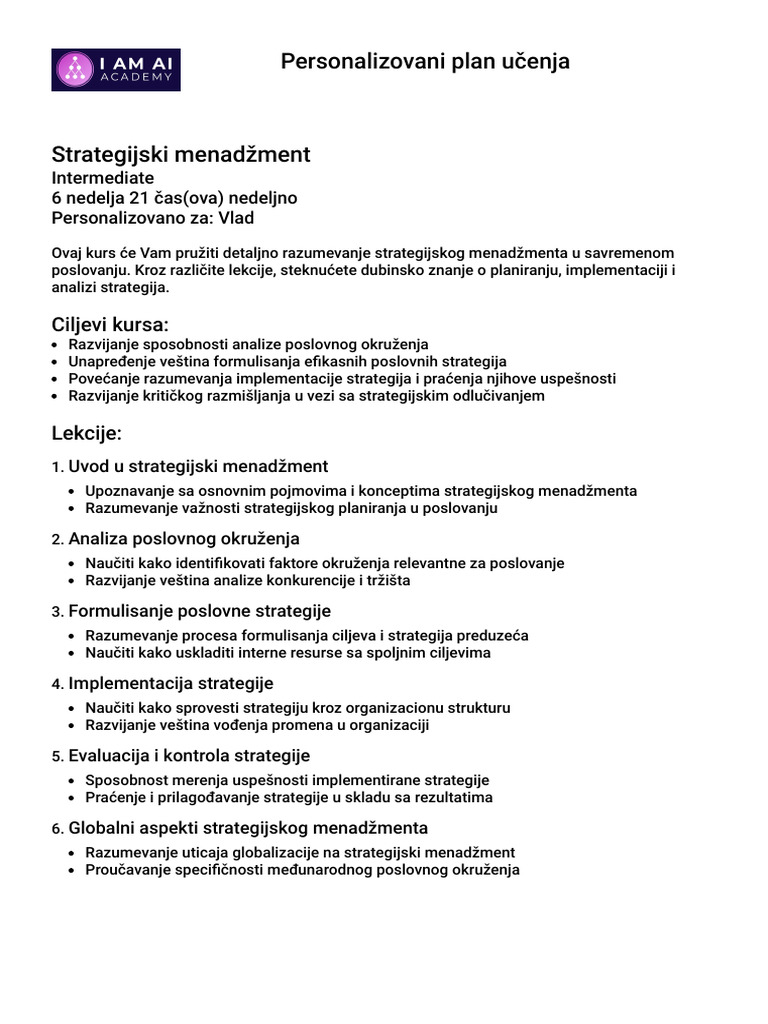 I AM AI
ACADEMY

Personalizovani plan učenja

Strategijski menadžment
Intermediate
6 nedelja 21 čas(ova) nedeljno
Personalizovano za: Vlad

Ovaj kurs će Vam pružiti detaljno razumevanje strategijskog menadžmenta u savremenom poslovanju. Kroz različite lekcije, steknućete dubinsko znanje o planiranju, implementaciji i analizi strategija.

Ciljevi kursa:
• Razvijanje sposobnosti analize poslovnog okruženja
• Unapređenje veština formulisanja efikasnih poslovnih strategija
• Povećanje razumevanja implementacije strategija i praćenja njihove uspešnosti
• Razvijanje kritičkog razmišljanja u vezi sa strategijskim odlučivanjem

Lekcije:

1. Uvod u strategijski menadžment
• Upoznavanje sa osnovnim pojmovima i konceptima strategijskog menadžmenta
• Razumevanje važnosti strategijskog planiranja u poslovanju

2. Analiza poslovnog okruženja
• Naučiti kako identifikovati faktore okruženja relevantne za poslovanje
• Razvijanje veština analize konkurencije i tržišta

3. Formulisanje poslovne strategije
• Razumevanje procesa formulisanja ciljeva i strategija preduzeća
• Naučiti kako uskladiti interne resurse sa spoljnim ciljevima

4. Implementacija strategije
• Naučiti kako sprovesti strategiju kroz organizacionu strukturu
• Razvijanje veština vođenja promena u organizaciji

5. Evaluacija i kontrola strategije
• Sposobnost merenja uspešnosti implementirane strategije
• Praćenje i prilagođavanje strategije u skladu sa rezultatima

6. Globalni aspekti strategijskog menadžmenta
• Razumevanje uticaja globalizacije na strategijski menadžment
• Proučavanje specifičnosti međunarodnog poslovnog okruženja